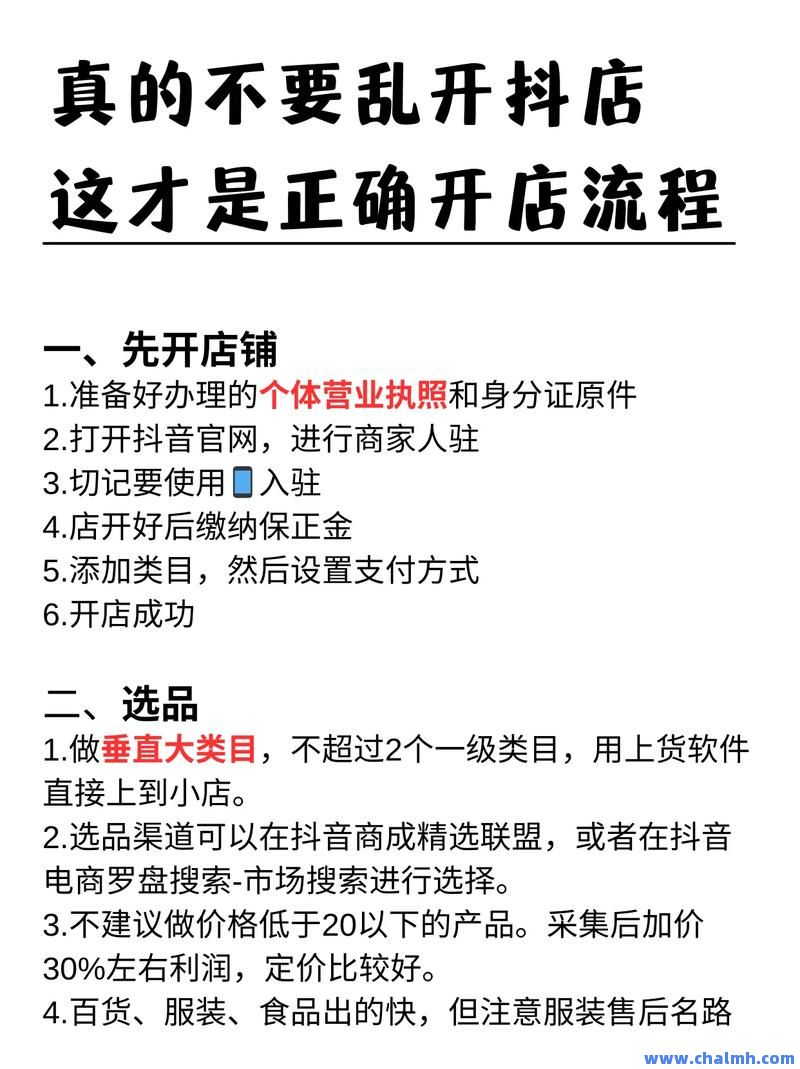 真的不要乱开抖店
这才是正确开店流程

一、先开店铺
1.准备好办理的个体营业执照和身分证原件
2.打开抖音官网，进行商家人驻
3.切记要使用📱入驻
4.店开好后缴纳保正金
5.添加类目，然后设置支付方式
6.开店成功

二、选品
1.做垂直大类目，不超过2个一级类目，用上货软件直接上到小店。
2.选品渠道可以在抖音商成精选联盟，或者在抖音电商罗盘搜索-市场搜索进行选择。
3.不建议做价格低于20以下的产品。采集后加价30%左右利润，定价比较好。
4.百货、服装、食品出的快，但注意服装售后名路

www.chalmh.com